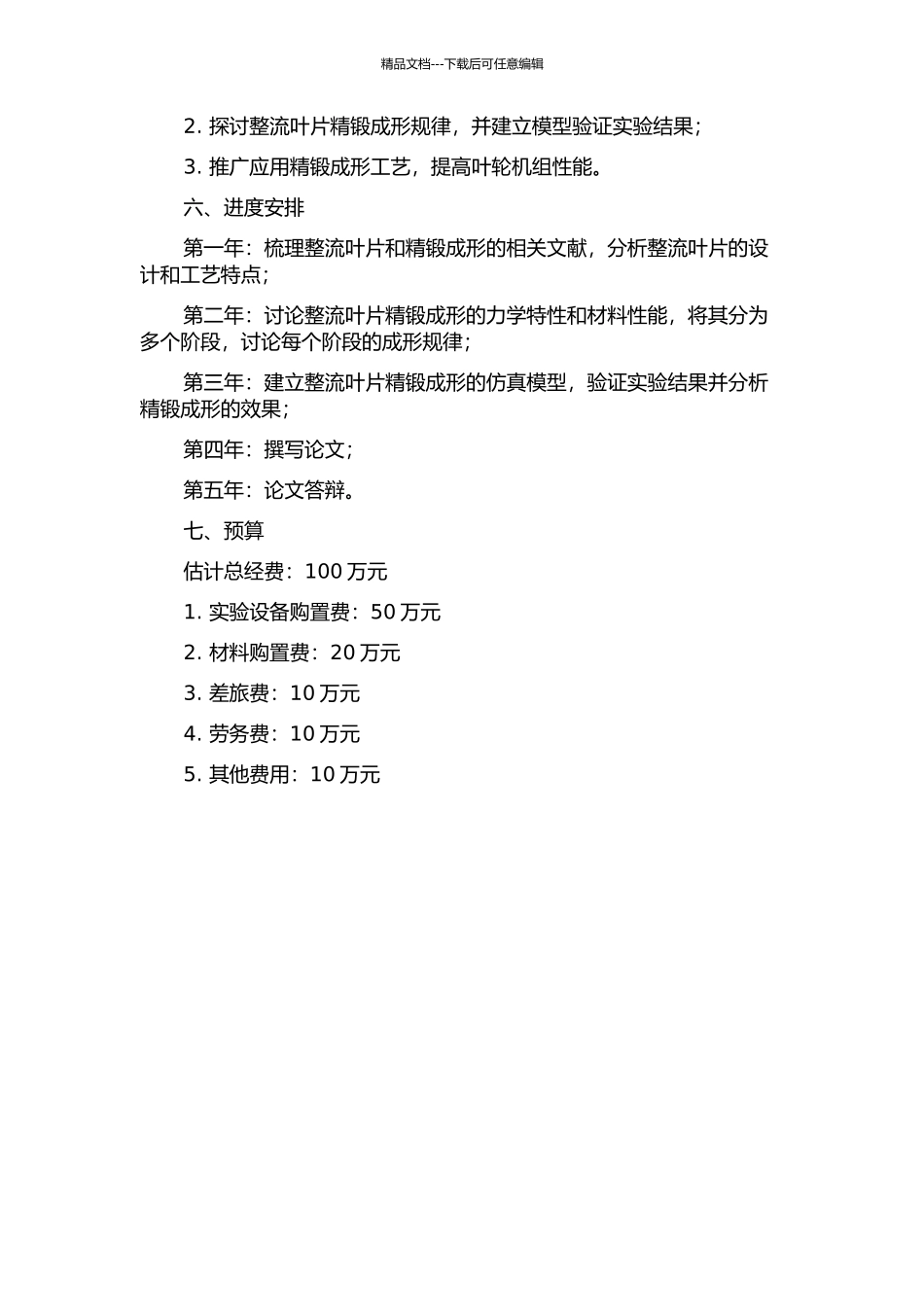 精品文档---下载后可任意编辑

2. 探讨整流叶片精锻成形规律，并建立模型验证实验结果；

3. 推广应用精锻成形工艺，提高叶轮机组性能。

六、进度安排

第一年：梳理整流叶片和精锻成形的相关文献，分析整流叶片的设计和工艺特点；

第二年：讨论整流叶片精锻成形的力学特性和材料性能，将其分为多个阶段，讨论每个阶段的成形规律；

第三年：建立整流叶片精锻成形的仿真模型，验证实验结果并分析精锻成形的效果；

第四年：撰写论文；

第五年：论文答辩。

七、预算

估计总经费：100 万元

1. 实验设备购置费：50 万元

2. 材料购置费：20 万元

3. 差旅费：10 万元

4. 劳务费：10 万元

5. 其他费用：10 万元